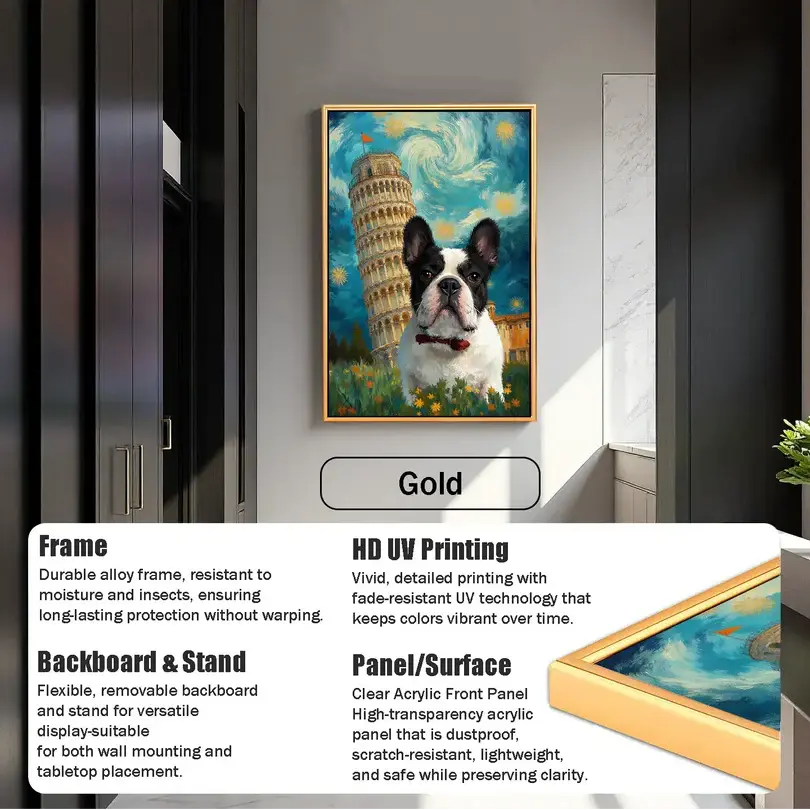 Gold

Frame

Durable alloy frame, resistant to moisture and insects, ensuring long-lasting protection without warping.

Backboard & Stand

Flexible, removable backboard and stand for versatile display-suitable for both wall mounting and tabletop placement.

HD UV Printing

Vivid, detailed printing with fade-resistant UV technology that keeps colors vibrant over time.

Panel/Surface

Clear Acrylic Front Panel
High-transparency acrylic panel that is dustproof, scratch-resistant, lightweight, and safe while preserving clarity.